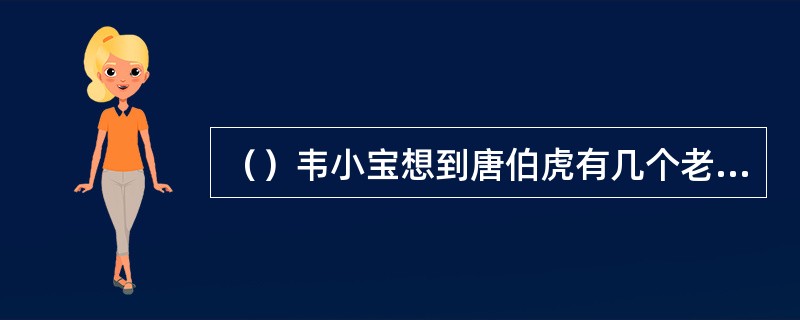 （）韦小宝想到唐伯虎有几个老...